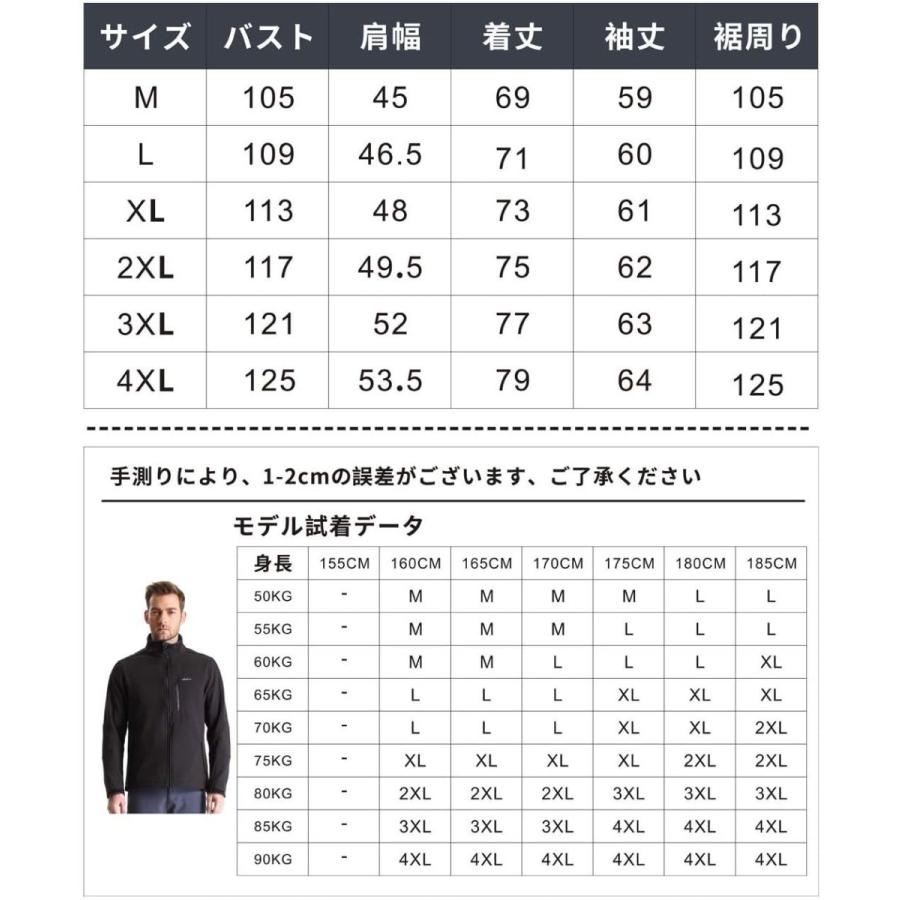 | サイズ | バスト | 肩幅 | 着丈 | 袖丈 | 裾周り |
|---|---|---|---|---|---|
| M | 105 | 45 | 69 | 59 | 105 |
| L | 109 | 46.5 | 71 | 60 | 109 |
| XL | 113 | 48 | 73 | 61 | 113 |
| 2XL | 117 | 49.5 | 75 | 62 | 117 |
| 3XL | 121 | 52 | 77 | 63 | 121 |
| 4XL | 125 | 53.5 | 79 | 64 | 125 |

手測りにより、1-2cmの誤差がございます、ご了承ください

モデル試着データ

| 身長 | 155CM | 160CM | 165CM | 170CM | 175CM | 180CM | 185CM |
|---|---|---|---|---|---|---|---|
| 50KG | - | M | M | M | M | L | L |
| 55KG | - | M | M | M | L | L | L |
| 60KG | - | M | M | L | L | L | XL |
| 65KG | - | L | L | L | XL | XL | XL |
| 70KG | - | L | L | L | XL | XL | 2XL |
| 75KG | - | XL | XL | XL | XL | 2XL | 2XL |
| 80KG | - | 2XL | 2XL | 2XL | 3XL | 3XL | 3XL |
| 85KG | - | 3XL | 3XL | 3XL | 4XL | 4XL | 4XL |
| 90KG | - | 4XL | 4XL | 4XL | 4XL | 4XL | 4XL |